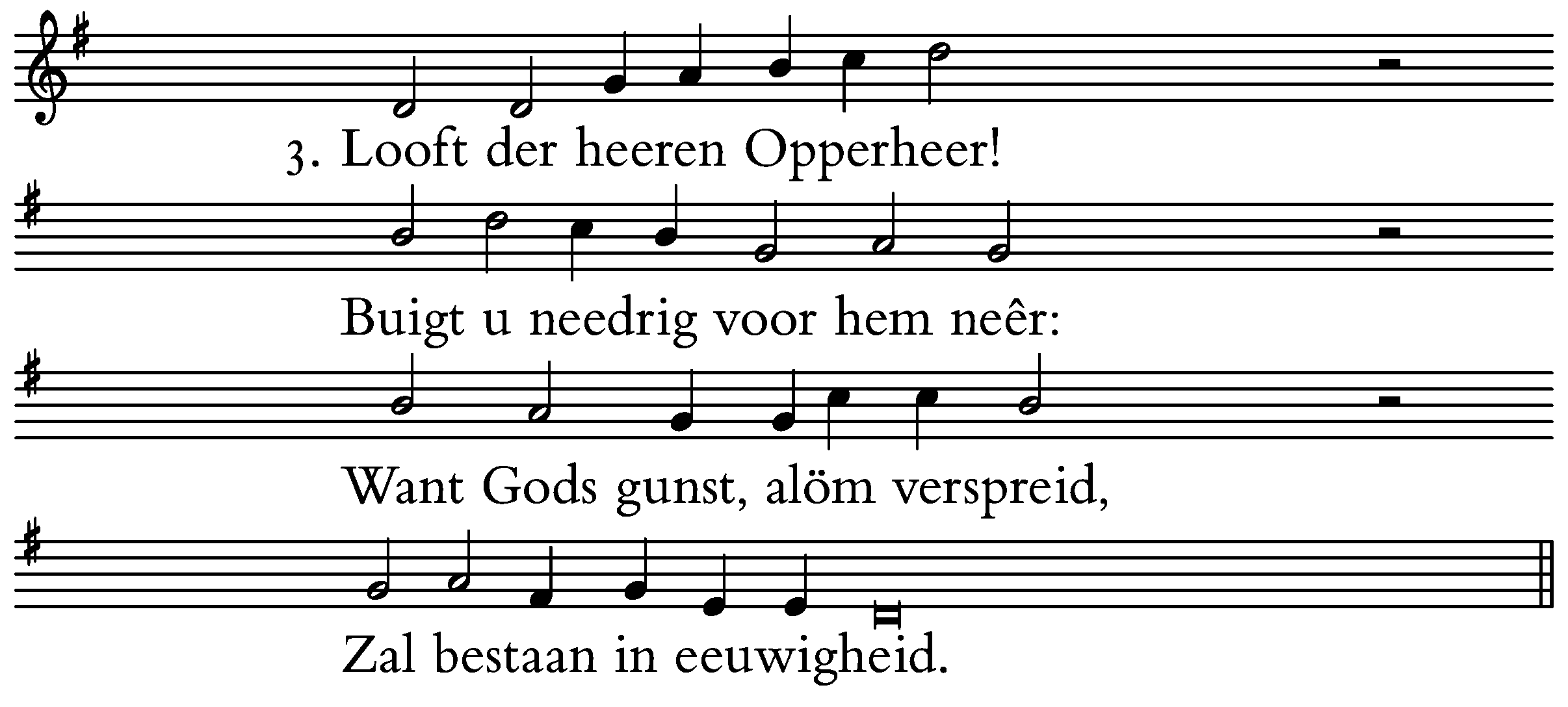 3. Looft der heeren Opperheer!

Buigt u needrig voor hem neêr:

Want Gods gunst, alöm verspreid,

Zal bestaan in eeuwigheid.